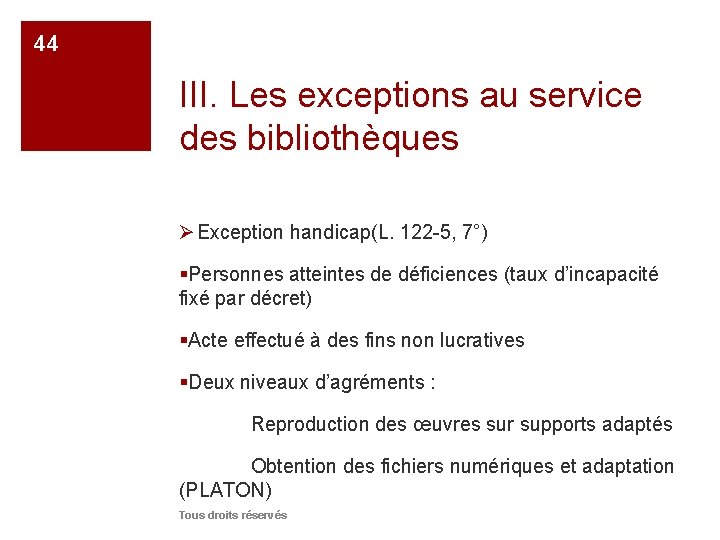 44

III. Les exceptions au service des bibliothèques

➢ Exception handicap(L. 122-5, 7°)

▪Personnes atteintes de déficiences (taux d'incapacité fixé par décret)

▪Acte effectué à des fins non lucratives

▪Deux niveaux d'agréments :

Reproduction des œuvres sur supports adaptés

Obtention des fichiers numériques et adaptation (PLATON)

Tous droits réservés